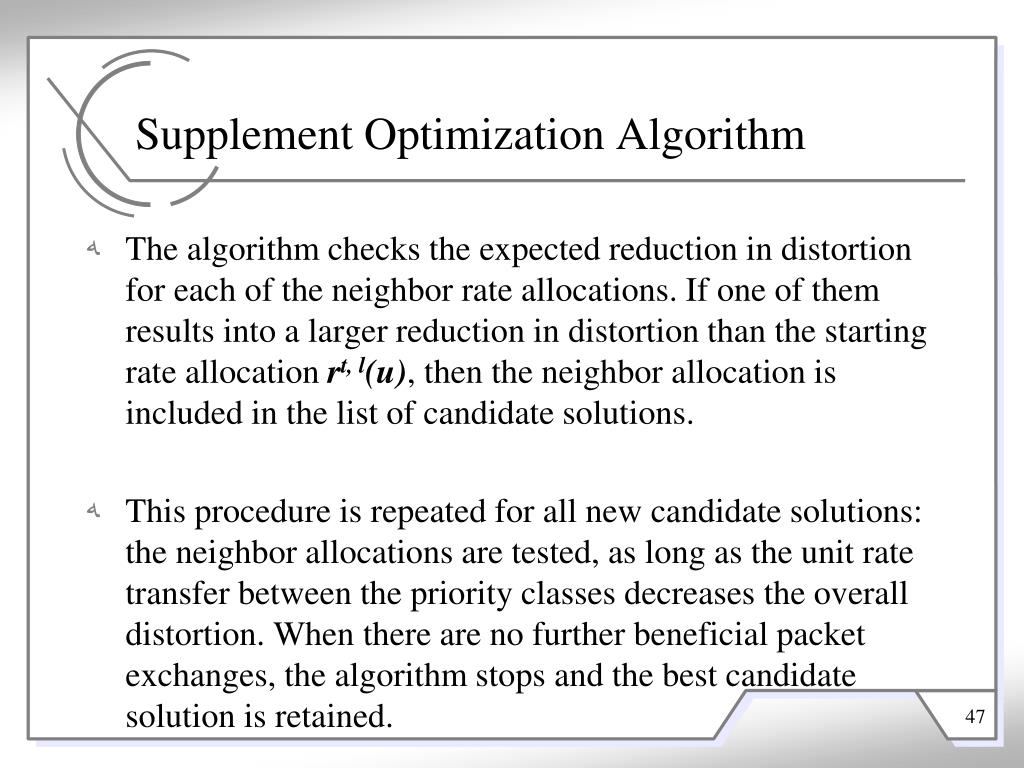 Supplement Optimization Algorithm

The algorithm checks the expected reduction in distortion for each of the neighbor rate allocations. If one of them results into a larger reduction in distortion than the starting rate allocation $r^{t,l}(u)$, then the neighbor allocation is included in the list of candidate solutions.

This procedure is repeated for all new candidate solutions: the neighbor allocations are tested, as long as the unit rate transfer between the priority classes decreases the overall distortion. When there are no further beneficial packet exchanges, the algorithm stops and the best candidate solution is retained.

47